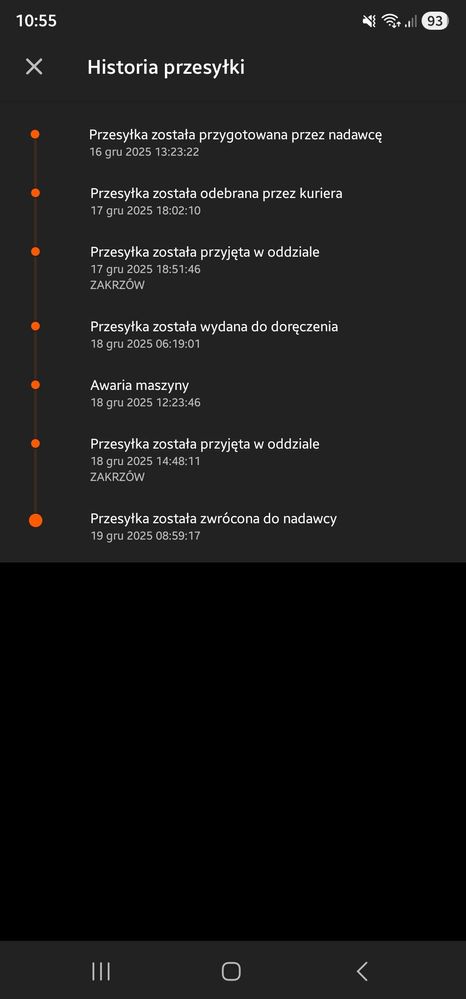 10:55

93

Historia przesyłki

Przesyłka została przygotowana przez nadawcę
16 gru 2025 13:23:22

Przesyłka została odebrana przez kuriera
17 gru 2025 18:02:10

Przesyłka została przyjęta w oddziale
17 gru 2025 18:51:46
ZAKRZÓW

Przesyłka została wydana do doręczenia
18 gru 2025 06:19:01

Awaria maszyny
18 gru 2025 12:23:46

Przesyłka została przyjęta w oddziale
18 gru 2025 14:48:11
ZAKRZÓW

Przesyłka została zwrócona do nadawcy
19 gru 2025 08:59:17